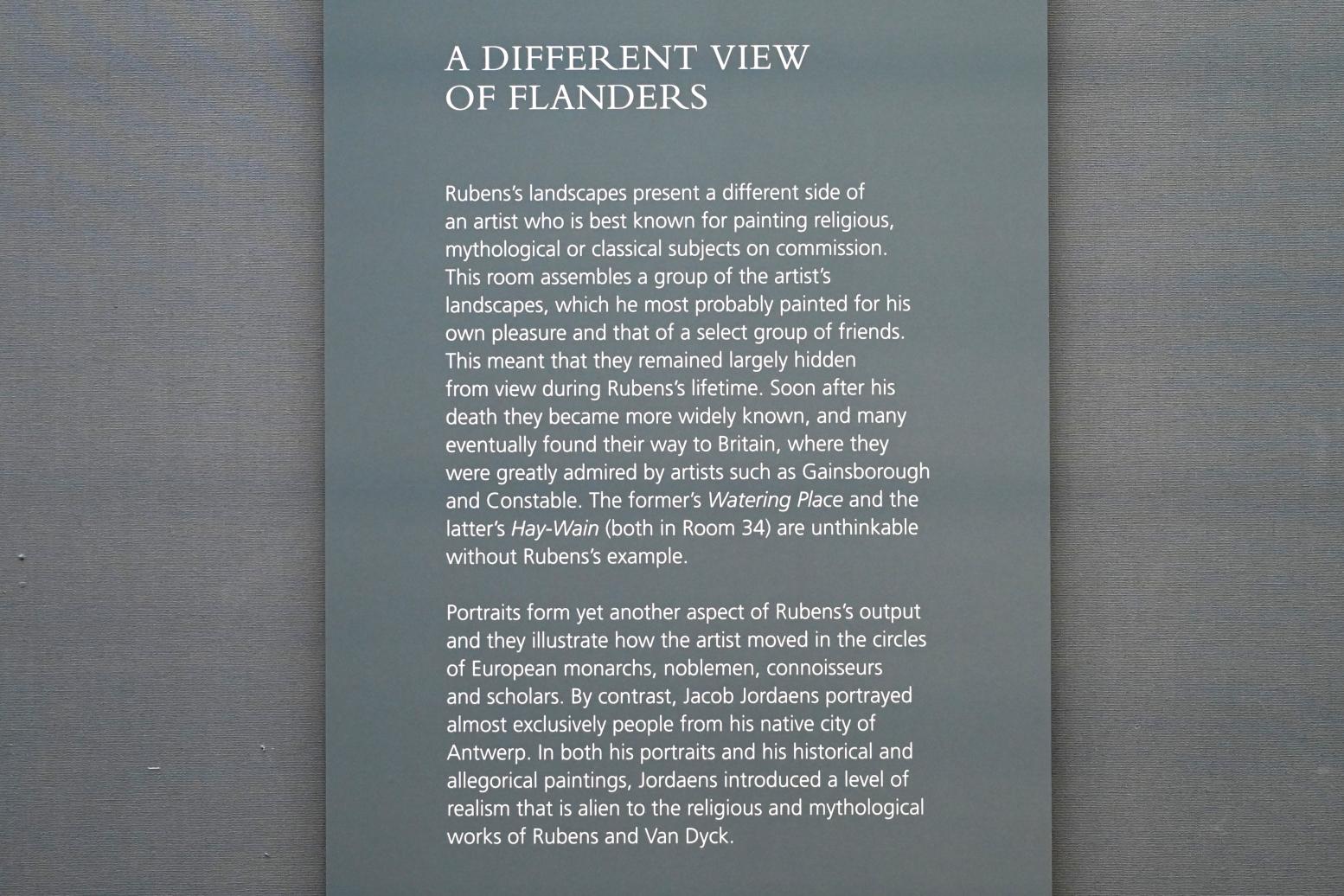 A DIFFERENT VIEW OF FLANDERS

Rubens's landscapes present a different side of an artist who is best known for painting religious, mythological or classical subjects on commission. This room assembles a group of the artist's landscapes, which he most probably painted for his own pleasure and that of a select group of friends. This meant that they remained largely hidden from view during Rubens's lifetime. Soon after his death they became more widely known, and many eventually found their way to Britain, where they were greatly admired by artists such as Gainsborough and Constable. The former's Watering Place and the latter's Hay-Wain (both in Room 34) are unthinkable without Rubens's example.

Portraits form yet another aspect of Rubens's output and they illustrate how the artist moved in the circles of European monarchs, noblemen, connoisseurs and scholars. By contrast, Jacob Jordaens portrayed almost exclusively people from his native city of Antwerp. In both his portraits and his historical and allegorical paintings, Jordaens introduced a level of realism that is alien to the religious and mythological works of Rubens and Van Dyck.